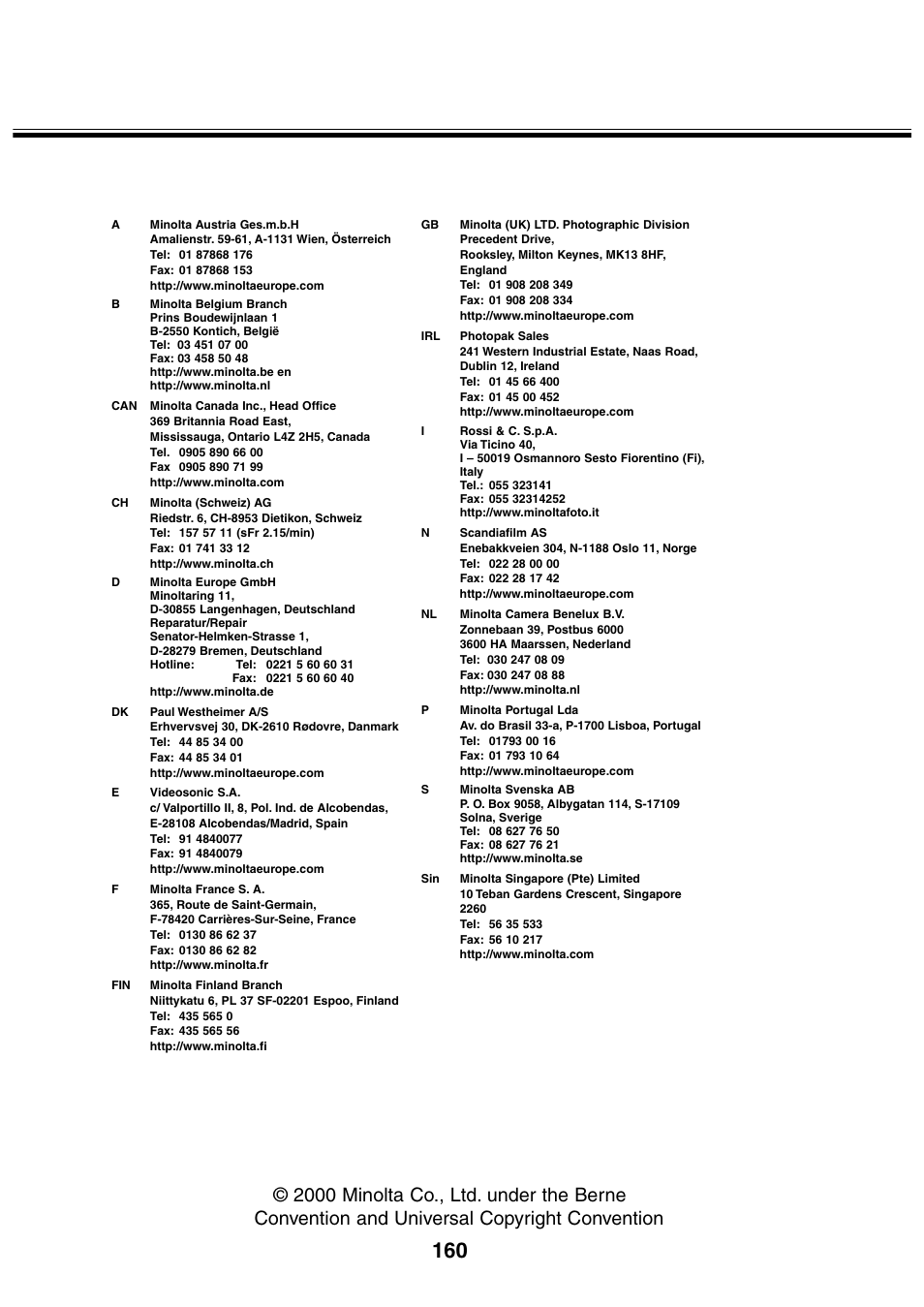 A Minolta Austria Ges.m.b.H
Amalienstr. 59-61, A-1131 Wien, Österreich
Tel: 01 87868 176
Fax: 01 87868 153
http://www.minoltaeurope.com

B Minolta Belgium Branch
Prins Boudewijnlaan 1
B-2550 Kontich, België
Tel: 03 451 07 00
Fax: 03 458 50 48
http://www.minolta.be en
http://www.minolta.nl

CAN Minolta Canada Inc., Head Office
369 Britannia Road East,
Mississauga, Ontario L4Z 2H5, Canada
Tel. 0905 890 66 00
Fax 0905 890 71 99
http://www.minolta.com

CH Minolta (Schweiz) AG
Riedstr. 6, CH-8953 Dietikon, Schweiz
Tel: 157 57 11 (sFr 2.15/min)
Fax: 01 741 33 12
http://www.minolta.ch

D Minolta Europe GmbH
Minoltaring 11,
D-30855 Langenhagen, Deutschland
Reparatur/Repair
Senator-Helmken-Strasse 1,
D-28279 Bremen, Deutschland
Hotline: Tel: 0221 5 60 60 31
Fax: 0221 5 60 60 40
http://www.minolta.de

DK Paul Westheimer A/S
Erhvervsvej 30, DK-2610 Rødovre, Danmark
Tel: 44 85 34 00
Fax: 44 85 34 01
http://www.minoltaeurope.com

E Videosonic S.A.
c/ Valportillo II, 8, Pol. Ind. de Alcobendas,
E-28108 Alcobendas/Madrid, Spain
Tel: 91 4840077
Fax: 91 4840079
http://www.minoltaeurope.com

F Minolta France S. A.
365, Route de Saint-Germain,
F-78420 Carrières-Sur-Seine, France
Tel: 0130 86 62 37
Fax: 0130 86 62 82
http://www.minolta.fr

FIN Minolta Finland Branch
Niittykatu 6, PL 37 SF-02201 Espoo, Finland
Tel: 435 565 0
Fax: 435 565 56
http://www.minolta.fi

GB Minolta (UK) LTD. Photographic Division
Precedent Drive,
Rooksley, Milton Keynes, MK13 8HF,
England
Tel: 01 908 208 349
Fax: 01 908 208 334
http://www.minoltaeurope.com

IRL Photopak Sales
241 Western Industrial Estate, Naas Road,
Dublin 12, Ireland
Tel: 01 45 66 400
Fax: 01 45 00 452
http://www.minoltaeurope.com

I Rossi & C. S.p.A.
Via Ticino 40,
I – 50019 Osmannoro Sesto Fiorentino (Fi),
Italy
Tel.: 055 323141
Fax: 055 32314252
http://www.minoltafoto.it

N Scandiafilm AS
Enebakkveien 304, N-1188 Oslo 11, Norge
Tel: 022 28 00 00
Fax: 022 28 17 42
http://www.minoltaeurope.com

NL Minolta Camera Benelux B.V.
Zonnebaan 39, Postbus 6000
3600 HA Maarssen, Nederland
Tel: 030 247 08 09
Fax: 030 247 08 88
http://www.minolta.nl

P Minolta Portugal Lda
Av. do Brasil 33-a, P-1700 Lisboa, Portugal
Tel: 01793 00 16
Fax: 01 793 10 64
http://www.minoltaeurope.com

S Minolta Svenska AB
P. O. Box 9058, Albygatan 114, S-17109
Solna, Sverige
Tel: 08 627 76 50
Fax: 08 627 76 21
http://www.minolta.se

Sin Minolta Singapore (Pte) Limited
10 Teban Gardens Crescent, Singapore
2260
Tel: 56 35 533
Fax: 56 10 217
http://www.minolta.com

© 2000 Minolta Co., Ltd. under the Berne Convention and Universal Copyright Convention

160